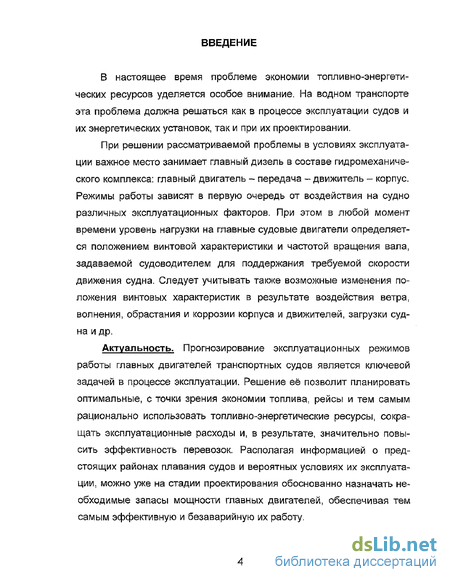 ВВЕДЕНИЕ

В настоящее время проблеме экономии топливно-энергетических ресурсов уделяется особое внимание. На водном транспорте эта проблема должна решаться как в процессе эксплуатации судов и их энергетических установок, так и при их проектировании.

При решении рассматриваемой проблемы в условиях эксплуатации важное место занимает главный дизель в составе гидромеханического комплекса: главный двигатель – передача – движитель – корпус. Режимы работы зависят в первую очередь от воздействия на судно различных эксплуатационных факторов. При этом в любой момент времени уровень нагрузки на главные судовые двигатели определяется положением винтовой характеристики и частотой вращения вала, задаваемой судоводителем для поддержания требуемой скорости движения судна. Следует учитывать также возможные изменения положения винтовых характеристик в результате воздействия ветра, волнения, обрастания и коррозии корпуса и движителей, загрузки судна и др.

Актуальность. Прогнозирование эксплуатационных режимов работы главных двигателей транспортных судов является ключевой задачей в процессе эксплуатации. Решение её позволит планировать оптимальные, с точки зрения экономии топлива, рейсы и тем самым рационально использовать топливно-энергетические ресурсы, сокращать эксплуатационные расходы и, в результате, значительно повысить эффективность перевозок. Располагая информацией о предстоящих районах плавания судов и вероятных условиях их эксплуатации, можно уже на стадии проектирования обоснованно назначать необходимые запасы мощности главных двигателей, обеспечивая тем самым эффективную и безаварийную их работу.

4

dsLib.net
библиотека диссертаций